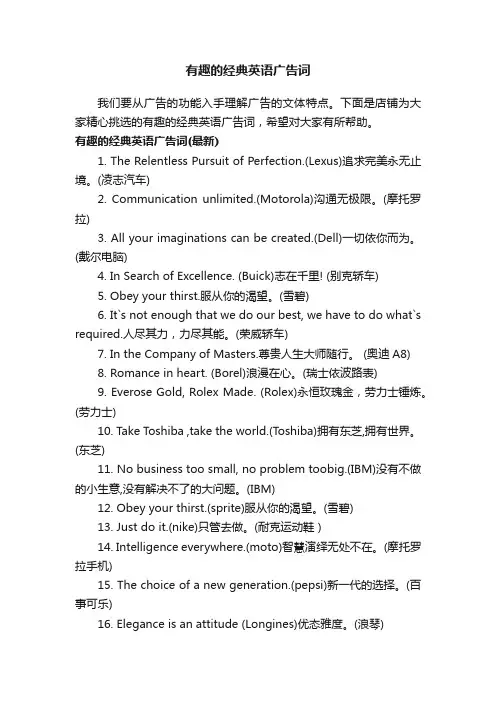 有趣的经典英语广告词

我们要从广告的功能入手理解广告的文体特点。下面是店铺为大家精心挑选的有趣的经典英语广告词，希望对大家有所帮助。

有趣的经典英语广告词(最新)

1. The Relentless Pursuit of Perfection.(Lexus)追求完美永无止境。(凌志汽车)

2. Communication unlimited.(Motorola)沟通无极限。(摩托罗拉)

3. All your imaginations can be created.(Dell)一切依你而为。(戴尔电脑)

4. In Search of Excellence. (Buick)志在千里! (别克轿车)

5. Obey your thirst.服从你的渴望。(雪碧)

6. It`s not enough that we do our best, we have to do what`s required.人尽其力，力尽其能。(荣威轿车)

7. In the Company of Masters.尊贵人生大师随行。 (奥迪 A8)

8. Romance in heart. (Borel)浪漫在心。(瑞士依波路表)

9. Everose Gold, Rolex Made. (Rolex)永恒玫瑰金，劳力士锤炼。(劳力士)

10. Take Toshiba ,take the world.(Toshiba)拥有东芝,拥有世界。(东芝)

11. No business too small, no problem toobig.(IBM)没有不做的小生意,没有解决不了的大问题。(IBM)

12. Obey your thirst.(sprite)服从你的渴望。(雪碧)

13. Just do it.(nike)只管去做。(耐克运动鞋 )

14. Intelligence everywhere.(moto)智慧演绎无处不在。(摩托罗拉手机)

15. The choice of a new generation.(pepsi)新一代的选择。(百事可乐)

16. Elegance is an attitude (Longines)优态雅度。(浪琴)